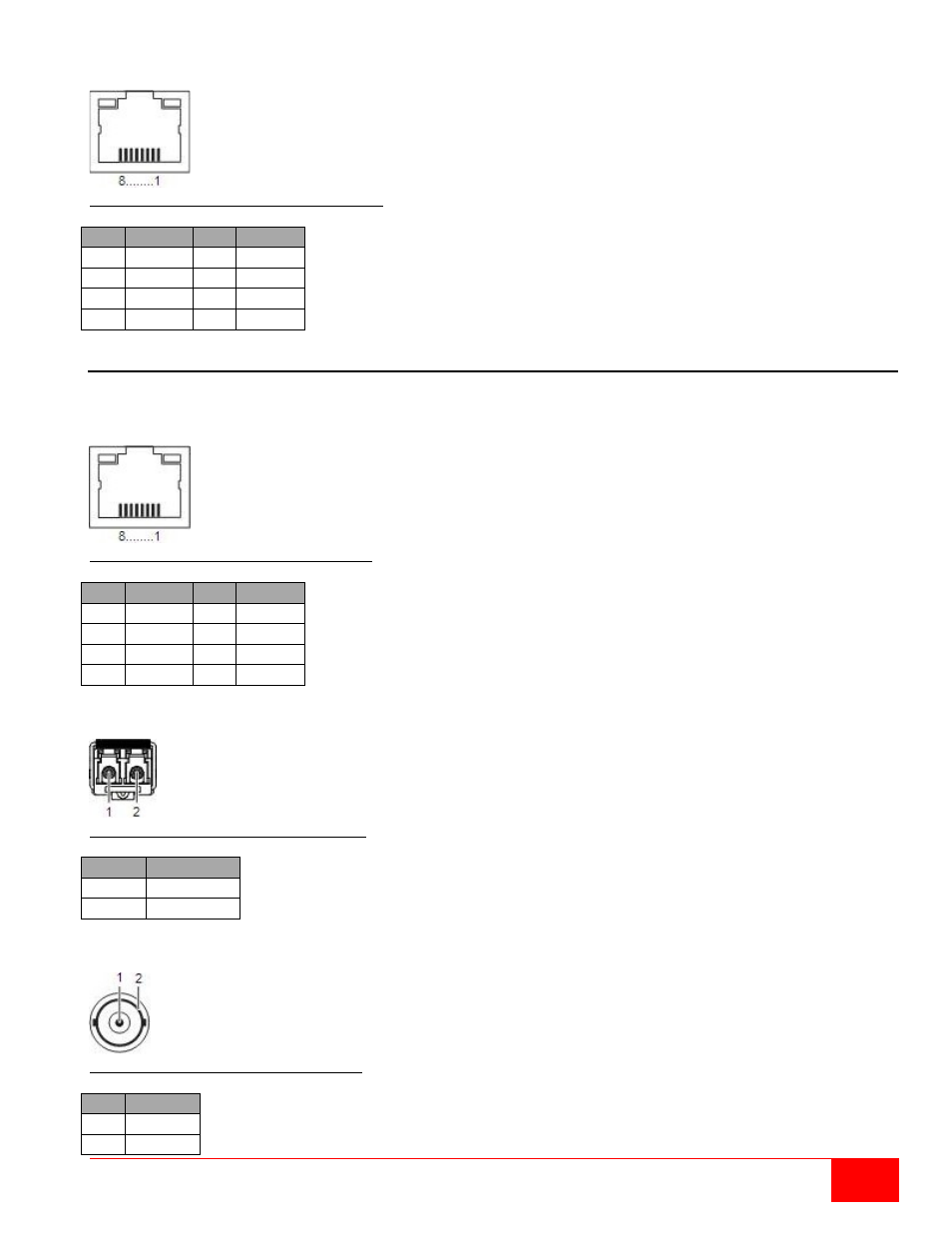 8........1

8........1

1 2

1 2